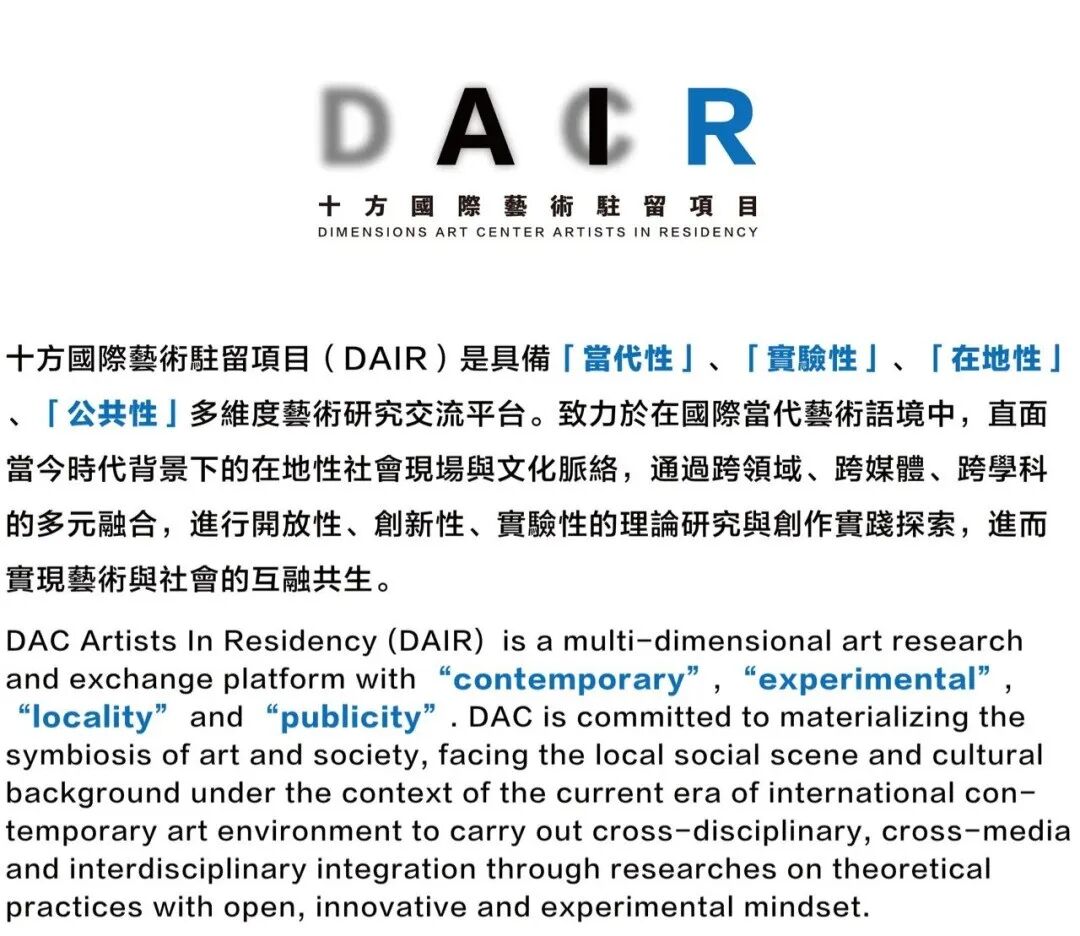 DAIR

十方國際藝術駐留項目
DIMENSIONS ART CENTER ARTISTS IN RESIDENCY

十方國際藝術駐留項目（DAIR）是具備「當代性」、「實驗性」、「在地性」、「公共性」多維度藝術研究交流平台。致力於在國際當代藝術語境中，直面當今時代背景下的在地性社會現場與文化脈絡，通過跨領域、跨媒體、跨學科的多元融合，進行開放性、創新性、實驗性的理論研究與創作實踐探索，進而實現藝術與社會的互融共生。

DAC Artists In Residency (DAIR) is a multi-dimensional art research and exchange platform with "contemporary", "experimental", "locality" and "publicity". DAC is committed to materializing the symbiosis of art and society, facing the local social scene and cultural background under the context of the current era of international contemporary art environment to carry out cross-disciplinary, cross-media and interdisciplinary integration through researches on theoretical practices with open, innovative and experimental mindset.